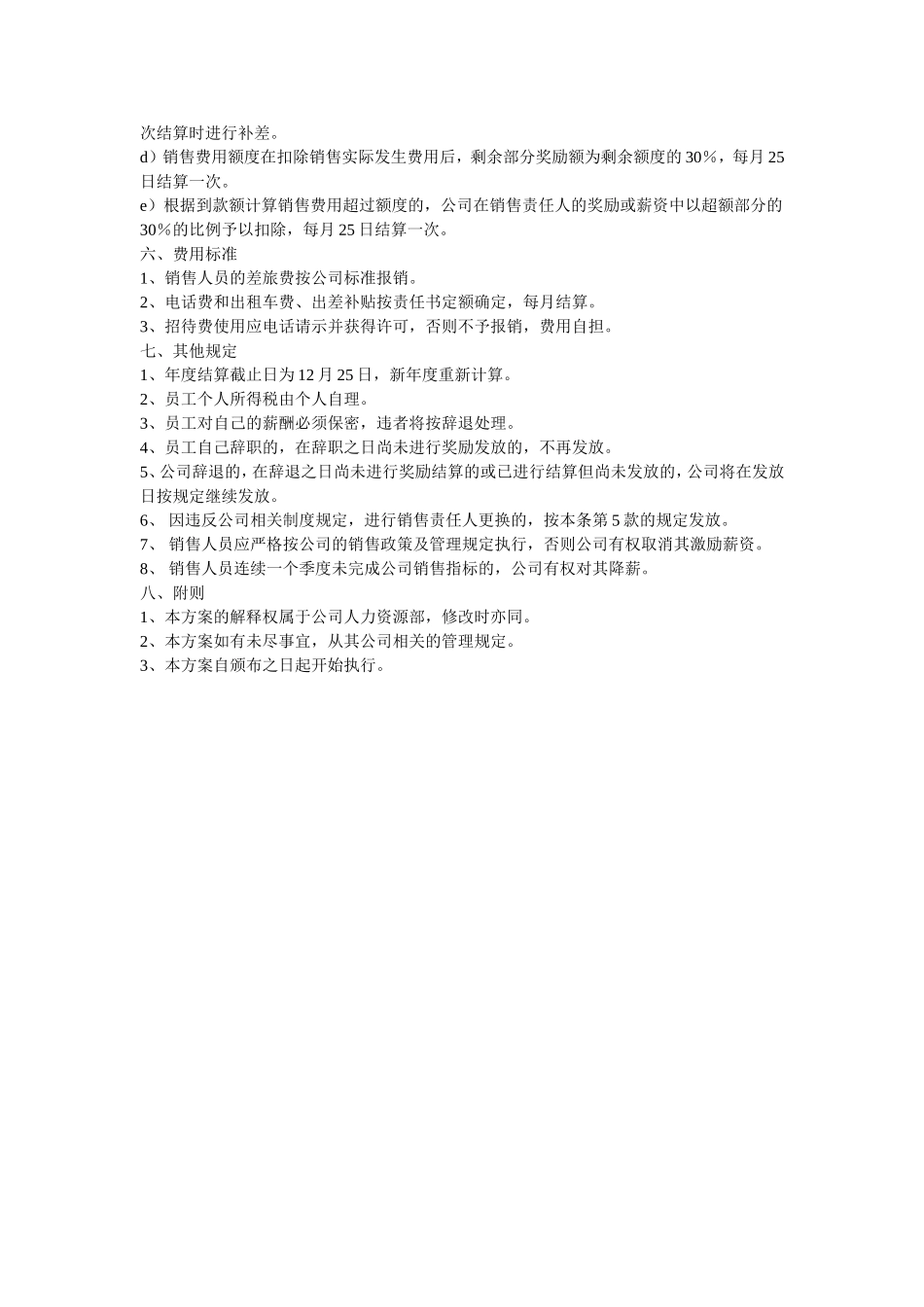 次结算时进行补差。
d）销售费用额度在扣除销售实际发生费用后，剩余部分奖励额为剩余额度的 30％，每月 25 日结算一次。
e）根据到款额计算销售费用超过额度的，公司在销售责任人的奖励或薪资中以超额部分的 30％的比例予以扣除，每月 25 日结算一次。
六、费用标准
1、销售人员的差旅费按公司标准报销。
2、电话费和出租车费、出差补贴按责任书定额确定，每月结算。
3、招待费使用应电话请示并获得许可，否则不予报销，费用自担。
七、其他规定
1、年度结算截止日为 12 月 25 日，新年度重新计算。
2、员工个人所得税由个人自理。
3、员工对自己的薪酬必须保密，违者将按辞退处理。
4、员工自己辞职的，在辞职之日尚未进行奖励发放的，不再发放。
5、公司辞退的，在辞退之日尚未进行奖励结算的或已进行结算但尚未发放的，公司将在发放日按规定继续发放。
6、 因违反公司相关制度规定，进行销售责任人更换的，按本条第 5 款的规定发放。
7、 销售人员应严格按公司的销售政策及管理规定执行，否则公司有权取消其激励薪资。
8、 销售人员连续一个季度未完成公司销售指标的，公司有权对其降薪。
八、附则
1、本方案的解释权属于公司人力资源部，修改时亦同。
2、本方案如有未尽事宜，从其公司相关的管理规定。
3、本方案自颁布之日起开始执行。